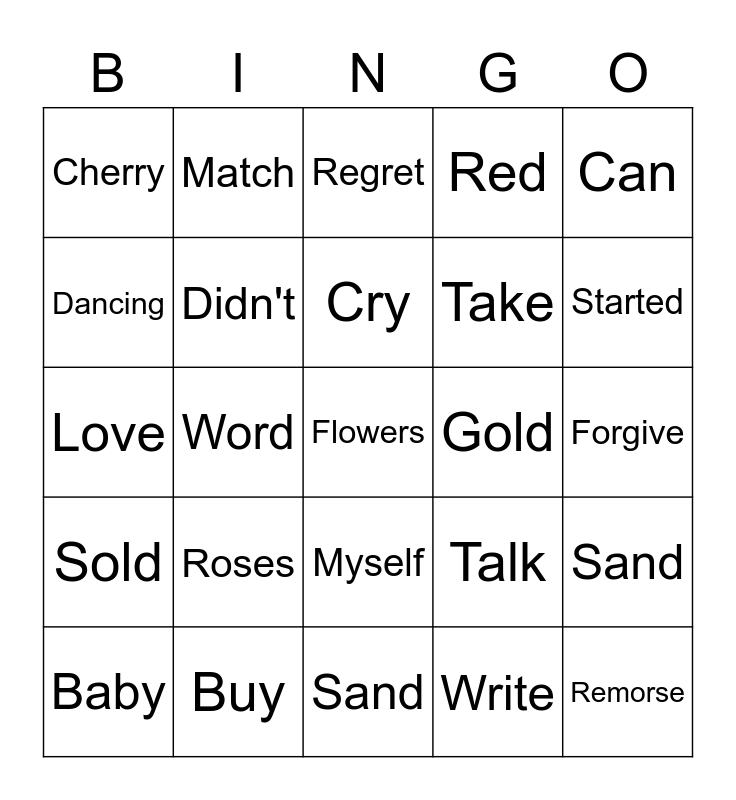 | B | I | N | G | O |
|---|---|---|---|---|
| Cherry | Match | Regret | Red | Can |
| Dancing | Didn't | Cry | Take | Started |
| Love | Word | Flowers | Gold | Forgive |
| Sold | Roses | Myself | Talk | Sand |
| Baby | Buy | Sand | Write | Remorse |